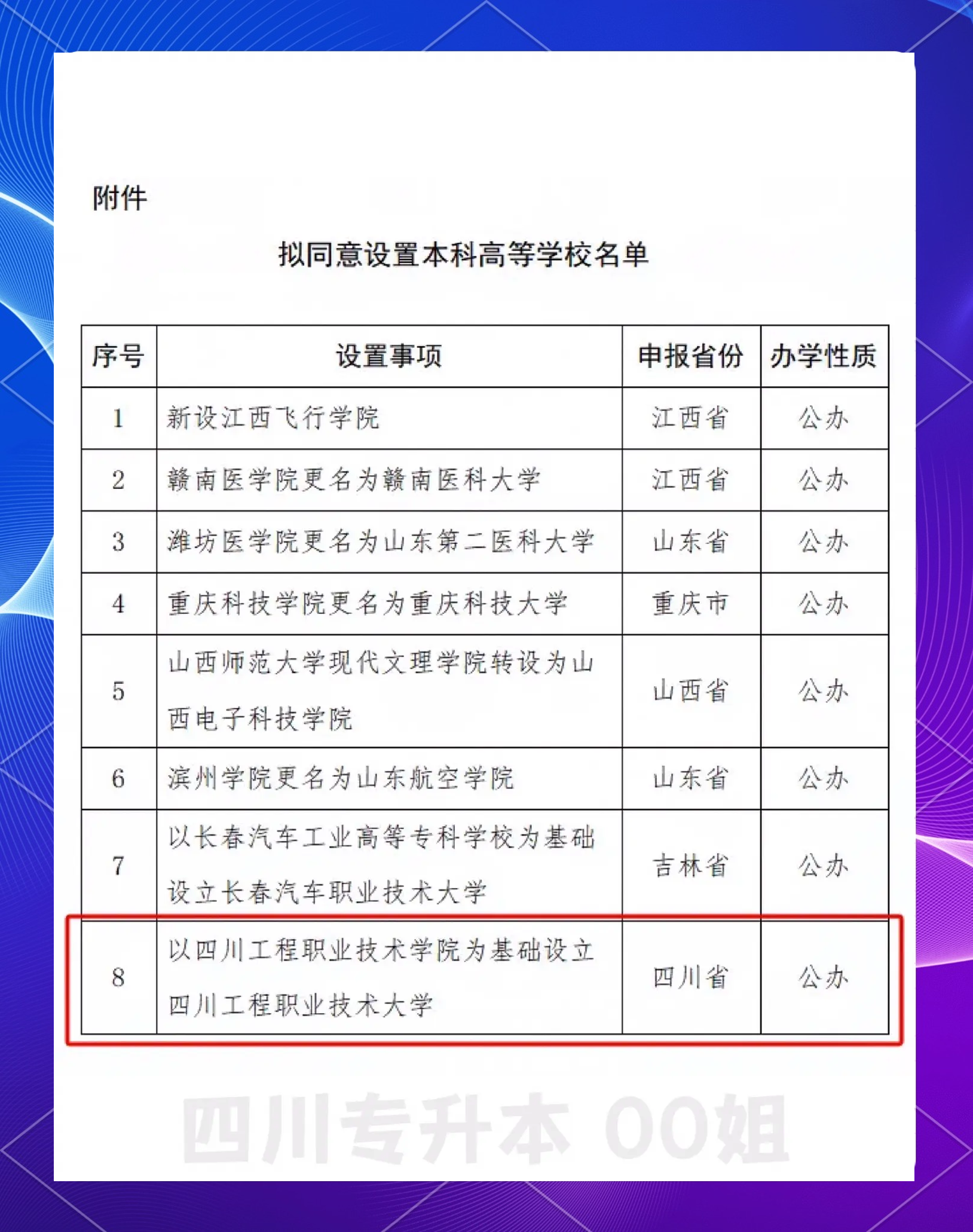 附件

拟同意设置本科高等学校名单

| 序号 | 设置事项 | 申报省份 | 办学性质 |
|---|---|---|---|
| 1 | 新设江西飞行学院 | 江西省 | 公办 |
| 2 | 赣南医学院更名为赣南医科大学 | 江西省 | 公办 |
| 3 | 潍坊医学院更名为山东第二医科大学 | 山东省 | 公办 |
| 4 | 重庆科技学院更名为重庆科技大学 | 重庆市 | 公办 |
| 5 | 山西师范大学现代文理学院转设为山西电子科技学院 | 山西省 | 公办 |
| 6 | 滨州学院更名为山东航空学院 | 山东省 | 公办 |
| 7 | 以长春汽车工业高等专科学校为基础设立长春汽车职业技术大学 | 吉林省 | 公办 |
| 8 | 以四川工程职业技术学院为基础设立四川工程职业技术大学 | 四川省 | 公办 |

四川专升本 00姐